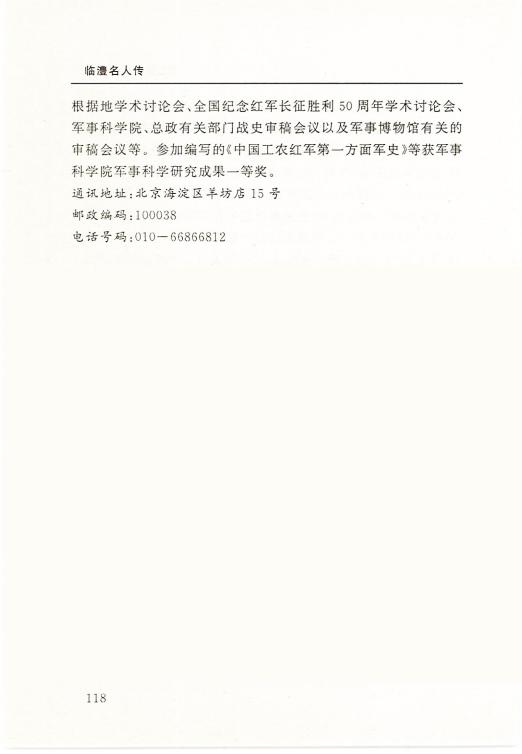 临澧名人传

根据地学术讨论会、全国纪念红军长征胜利50周年学术讨论会、军事科学院、总政有关部门战史审稿会议以及军事博物馆有关的审稿会议等。参加编写的《中国工农红军第一方面军史》等获军事科学院军事科学研究成果一等奖。

通讯地址:北京海淀区羊坊店15号
邮政编码:100038
电话号码:010－66866812

118